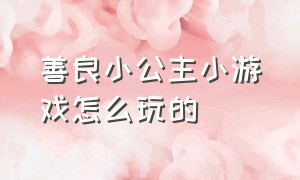 善良小公主小游戏怎么玩的